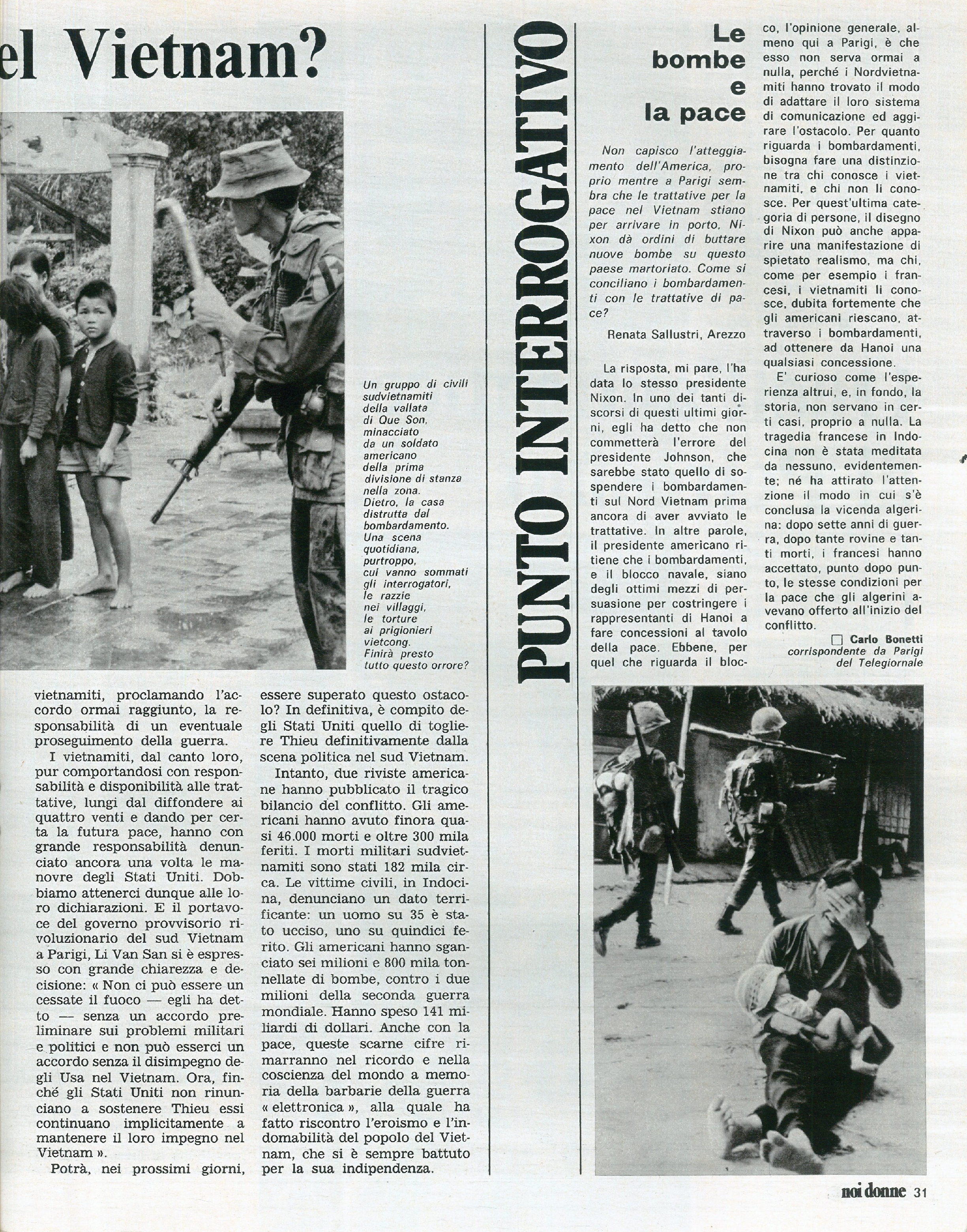 el Vietnam?

Un gruppo di civili sudvietnamiti della vallata di Que Son, minacciato da un soldato americano della prima divisione di stanza nella zona. Dietro, la casa distrutta dal bombardamento. Una scena quotidiana, purtroppo, cui vanno sommati gli interrogatori, le razzie nei villaggi, le torture ai prigionieri vietcong. Finirà presto tutto questo orrore?

vietnamiti, proclamando l'accordo ormai raggiunto, la responsabilità di un eventuale proseguimento della guerra.

I vietnamiti, dal canto loro, pur comportandosi con responsabilità e disponibilità alle trattative, lungi dal diffondere ai quattro venti e dando per certa la futura pace, hanno con grande responsabilità denunciato ancora una volta le manovre degli Stati Uniti. Dobbiamo attenerci dunque alle loro dichiarazioni. E il portavoce del governo provvisorio rivoluzionario del sud Vietnam a Parigi, Li Van San si è espresso con grande chiarezza e decisione: « Non ci può essere un cessate il fuoco — egli ha detto — senza un accordo preliminare sui problemi militari e politici e non può esserci un accordo senza il disimpegno degli Usa nel Vietnam. Ora, finché gli Stati Uniti non rinunciano a sostenere Thieu essi continuano implicitamente a mantenere il loro impegno nel Vietnam ».

Potrà, nei prossimi giorni, essere superato questo ostacolo? In definitiva, è compito degli Stati Uniti quello di togliere Thieu definitivamente dalla scena politica nel sud Vietnam.

Intanto, due riviste americane hanno pubblicato il tragico bilancio del conflitto. Gli americani hanno avuto finora quasi 46.000 morti e oltre 300 mila feriti. I morti militari sudvietnamiti sono stati 182 mila circa. Le vittime civili, in Indocina, denunciano un dato terrificante: un uomo su 35 è stato ucciso, uno su quindici ferito. Gli americani hanno sganciato sei milioni e 800 mila tonnellate di bombe, contro i due milioni della seconda guerra mondiale. Hanno speso 141 miliardi di dollari. Anche con la pace, queste scarne cifre rimarranno nel ricordo e nella coscienza del mondo a memoria della barbarie della guerra « elettronica », alla quale ha fatto riscontro l'eroismo e l'indomabilità del popolo del Vietnam, che si è sempre battuto per la sua indipendenza.

PUNTO INTERROGATIVO

Le bombe e la pace

Non capisco l'atteggiamento dell'America, proprio mentre a Parigi sembra che le trattative per la pace nel Vietnam stiano per arrivare in porto. Nixon dà ordini di buttare nuove bombe su questo paese martoriato. Come si conciliano i bombardamenti con le trattative di pace?

Renata Sallustri, Arezzo

La risposta, mi pare, l'ha data lo stesso presidente Nixon. In uno dei tanti discorsi di questi ultimi giorni, egli ha detto che non commetterà l'errore del presidente Johnson, che sarebbe stato quello di sospendere i bombardamenti sul Nord Vietnam prima ancora di aver avviato le trattative. In altre parole, il presidente americano ritiene che i bombardamenti, e il blocco navale, siano degli ottimi mezzi di persuasione per costringere i rappresentanti di Hanoi a fare concessioni al tavolo della pace. Ebbene, per quel che riguarda il blocco, l'opinione generale, almeno qui a Parigi, è che esso non serva ormai a nulla, perché i Nordvietnamiti hanno trovato il modo di adattare il loro sistema di comunicazione ed aggirare l'ostacolo. Per quanto riguarda i bombardamenti, bisogna fare una distinzione tra chi conosce i vietnamiti, e chi non li conosce. Per quest'ultima categoria di persone, il disegno di Nixon può anche apparire una manifestazione di spietato realismo, ma chi, come per esempio i francesi, i vietnamiti li conosce, dubita fortemente che gli americani riescano, attraverso i bombardamenti, ad ottenere da Hanoi una qualsiasi concessione.

E' curioso come l'esperienza altrui, e, in fondo, la storia, non servano in certi casi, proprio a nulla. La tragedia francese in Indocina non è stata meditata da nessuno, evidentemente; né ha attirato l'attenzione il modo in cui s'è conclusa la vicenda algerina: dopo sette anni di guerra, dopo tante rovine e tanti morti, i francesi hanno accettato, punto dopo punto, le stesse condizioni per la pace che gli algerini avevano offerto all'inizio del conflitto.

Carlo Bonetti
corrispondente da Parigi del Telegiornale

noi donne 31